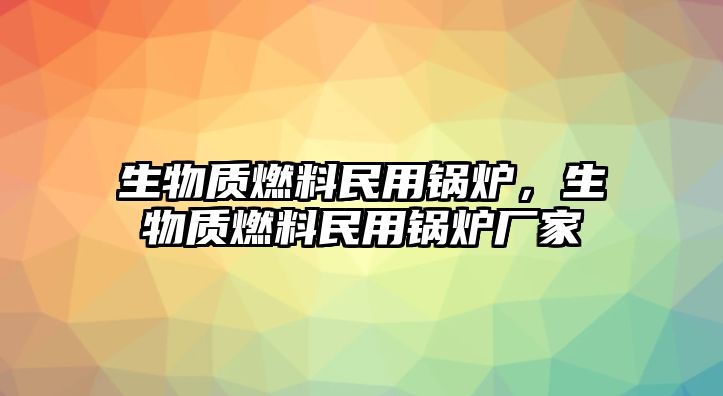 生物质燃料民用锅炉，生物质燃料民用锅炉厂家